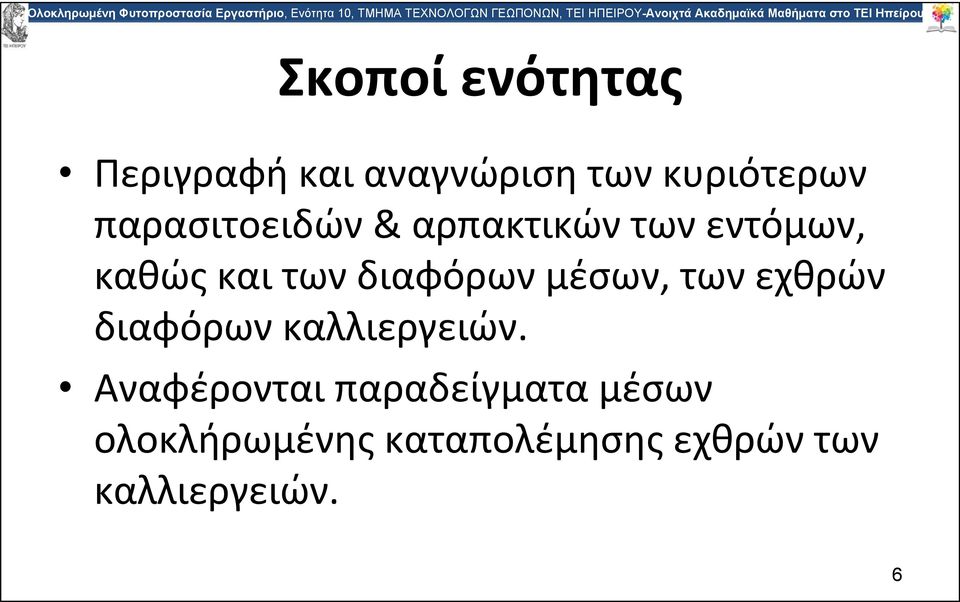 Ολοκληρωμένη Φυτοπροστασία Εργαστήριο, Ενότητα 10, ΤΜΗΜΑ ΤΕΧΝΟΛΟΓΩΝ ΓΕΩΠΟΝΩΝ, ΤΕΙ ΗΠΕΙΡΟΥ-Ανοιχτά Ακαδημαϊκά Μαθήματα στο ΤΕΙ Ηπείρου

Σκοποί ενότητας

• Περιγραφή και αναγνώριση των κυριότερων παρασιτοειδών & αρπακτικών των εντόμων, καθώς και των διαφόρων μέσων, των εχθρών διαφόρων καλλιεργειών.

• Αναφέρονται παραδείγματα μέσων ολοκλήρωμένης καταπολέμησης εχθρών των καλλιεργειών.

6